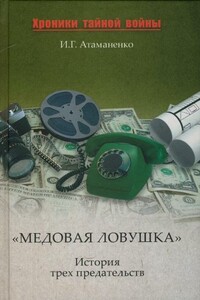 Хроники тайной войны

И.Г. Атаманенко

«МЕДОВАЯ ЛОВУШКА»

История трех предательств